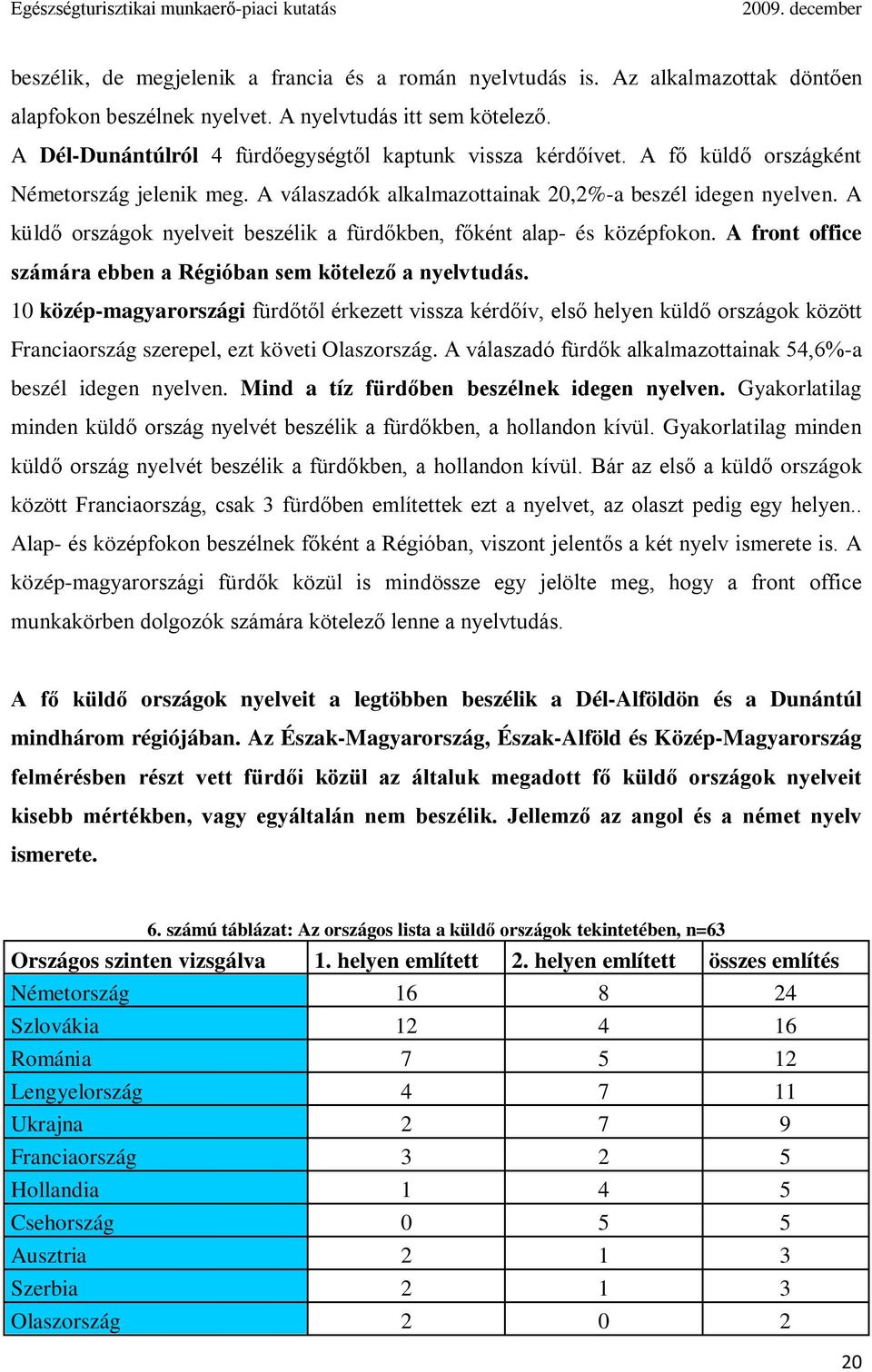 Egészségturisztikai munkaerő-piaci kutatás 2009. december

beszélik, de megjelenik a francia és a román nyelvtudás is. Az alkalmazottak döntően alapfokon beszélnek nyelvet. A nyelvtudás itt sem kötelező.

A Dél-Dunántúlról 4 fürdőegységtől kaptunk vissza kérdőívet. A fő küldő országként Németország jelenik meg. A válaszadók alkalmazottainak 20,2%-a beszél idegen nyelven. A küldő országok nyelveit beszélik a fürdőkben, főként alap- és középfokon. A front office számára ebben a Régióban sem kötelező a nyelvtudás.

10 közép-magyarországi fürdőtől érkezett vissza kérdőív, első helyen küldő országok között Franciaország szerepel, ezt követi Olaszország. A válaszadó fürdők alkalmazottainak 54,6%-a beszél idegen nyelven. Mind a tíz fürdőben beszélnek idegen nyelven. Gyakorlatilag minden küldő ország nyelvét beszélik a fürdőkben, a hollandon kívül. Gyakorlatilag minden küldő ország nyelvét beszélik a fürdőkben, a hollandon kívül. Bár az első a küldő országok között Franciaország, csak 3 fürdőben említettek ezt a nyelvet, az olaszt pedig egy helyen.. Alap- és középfokon beszélnek főként a Régióban, viszont jelentős a két nyelv ismerete is. A közép-magyarországi fürdők közül is mindössze egy jelölte meg, hogy a front office munkakörben dolgozók számára kötelező lenne a nyelvtudás.

A fő küldő országok nyelveit a legtöbben beszélik a Dél-Alföldön és a Dunántúl mindhárom régiójában. Az Észak-Magyarország, Észak-Alföld és Közép-Magyarország felmérésben részt vett fürdői közül az általuk megadott fő küldő országok nyelveit kisebb mértékben, vagy egyáltalán nem beszélik. Jellemző az angol és a német nyelv ismerete.

6. számú táblázat: Az országos lista a küldő országok tekintetében, n=63

| Országos szinten vizsgálva | 1. helyen említett | 2. helyen említett | összes említés |
|---|---|---|---|
| Németország | 16 | 8 | 24 |
| Szlovákia | 12 | 4 | 16 |
| Románia | 7 | 5 | 12 |
| Lengyelország | 4 | 7 | 11 |
| Ukrajna | 2 | 7 | 9 |
| Franciaország | 3 | 2 | 5 |
| Hollandia | 1 | 4 | 5 |
| Csehország | 0 | 5 | 5 |
| Ausztria | 2 | 1 | 3 |
| Szerbia | 2 | 1 | 3 |
| Olaszország | 2 | 0 | 2 |

20